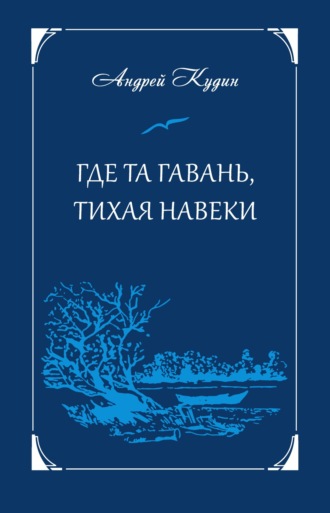 Андрей Кудин

ГДЕ ТА ГАВАНЬ, ТИХАЯ НАВЕКИ